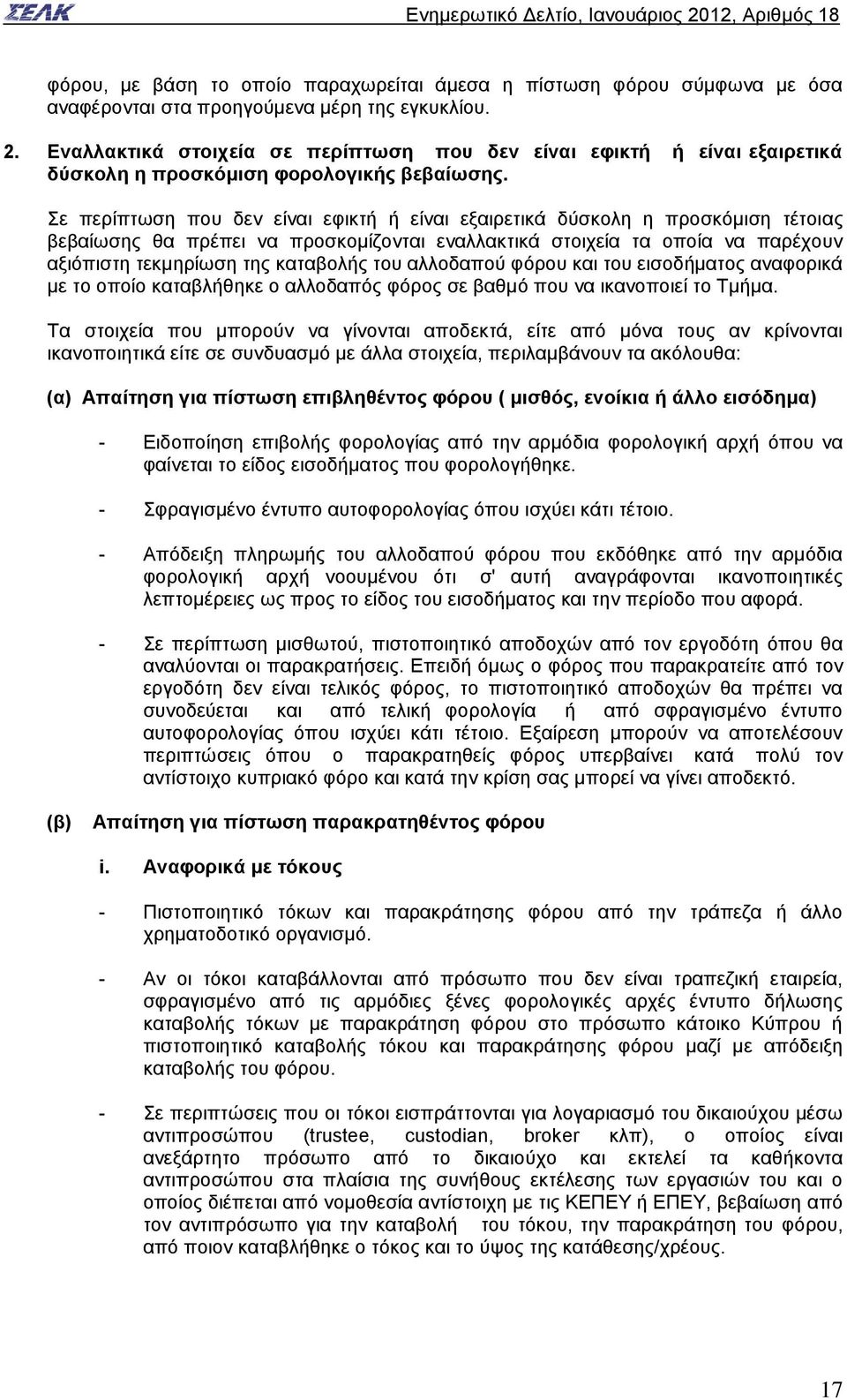 ΣΕΛΚ Ενημερωτικό Δελτίο, Ιανουάριος 2012, Αριθμός 18

φόρου, με βάση το οποίο παραχωρείται άμεσα η πίστωση φόρου σύμφωνα με όσα αναφέρονται στα προηγούμενα μέρη της εγκυκλίου.

2. Εναλλακτικά στοιχεία σε περίπτωση που δεν είναι εφικτή ή είναι εξαιρετικά δύσκολη η προσκόμιση φορολογικής βεβαίωσης.

Σε περίπτωση που δεν είναι εφικτή ή είναι εξαιρετικά δύσκολη η προσκόμιση τέτοιας βεβαίωσης θα πρέπει να προσκομίζονται εναλλακτικά στοιχεία τα οποία να παρέχουν αξιόπιστη τεκμηρίωση της καταβολής του αλλοδαπού φόρου και του εισοδήματος αναφορικά με το οποίο καταβλήθηκε ο αλλοδαπός φόρος σε βαθμό που να ικανοποιεί το Τμήμα.

Τα στοιχεία που μπορούν να γίνονται αποδεκτά, είτε από μόνα τους αν κρίνονται ικανοποιητικά είτε σε συνδυασμό με άλλα στοιχεία, περιλαμβάνουν τα ακόλουθα:

(α) Απαίτηση για πίστωση επιβληθέντος φόρου ( μισθός, ενοίκια ή άλλο εισόδημα)

- Ειδοποίηση επιβολής φορολογίας από την αρμόδια φορολογική αρχή όπου να φαίνεται το είδος εισοδήματος που φορολογήθηκε.

- Σφραγισμένο έντυπο αυτοφορολογίας όπου ισχύει κάτι τέτοιο.

- Απόδειξη πληρωμής του αλλοδαπού φόρου που εκδόθηκε από την αρμόδια φορολογική αρχή νοουμένου ότι σ' αυτή αναγράφονται ικανοποιητικές λεπτομέρειες ως προς το είδος του εισοδήματος και την περίοδο που αφορά.

- Σε περίπτωση μισθωτού, πιστοποιητικό αποδοχών από τον εργοδότη όπου θα αναλύονται οι παρακρατήσεις. Επειδή όμως ο φόρος που παρακρατείτε από τον εργοδότη δεν είναι τελικός φόρος, το πιστοποιητικό αποδοχών θα πρέπει να συνοδεύεται και από τελική φορολογία ή από σφραγισμένο έντυπο αυτοφορολογίας όπου ισχύει κάτι τέτοιο. Εξαίρεση μπορούν να αποτελέσουν περιπτώσεις όπου ο παρακρατηθείς φόρος υπερβαίνει κατά πολύ τον αντίστοιχο κυπριακό φόρο και κατά την κρίση σας μπορεί να γίνει αποδεκτό.

(β) Απαίτηση για πίστωση παρακρατηθέντος φόρου

i. Αναφορικά με τόκους

- Πιστοποιητικό τόκων και παρακράτησης φόρου από την τράπεζα ή άλλο χρηματοδοτικό οργανισμό.

- Αν οι τόκοι καταβάλλονται από πρόσωπο που δεν είναι τραπεζική εταιρεία, σφραγισμένο από τις αρμόδιες ξένες φορολογικές αρχές έντυπο δήλωσης καταβολής τόκων με παρακράτηση φόρου στο πρόσωπο κάτοικο Κύπρου ή πιστοποιητικό καταβολής τόκου και παρακράτησης φόρου μαζί με απόδειξη καταβολής του φόρου.

- Σε περιπτώσεις που οι τόκοι εισπράττονται για λογαριασμό του δικαιούχου μέσω αντιπροσώπου (trustee, custodian, broker κλπ), ο οποίος είναι ανεξάρτητο πρόσωπο από το δικαιούχο και εκτελεί τα καθήκοντα αντιπροσώπου στα πλαίσια της συνήθους εκτέλεσης των εργασιών του και ο οποίος διέπεται από νομοθεσία αντίστοιχη με τις ΚΕΠΕΥ ή ΕΠΕΥ, βεβαίωση από τον αντιπρόσωπο για την καταβολή του τόκου, την παρακράτηση του φόρου, από ποιον καταβλήθηκε ο τόκος και το ύψος της κατάθεσης/χρέους.

17